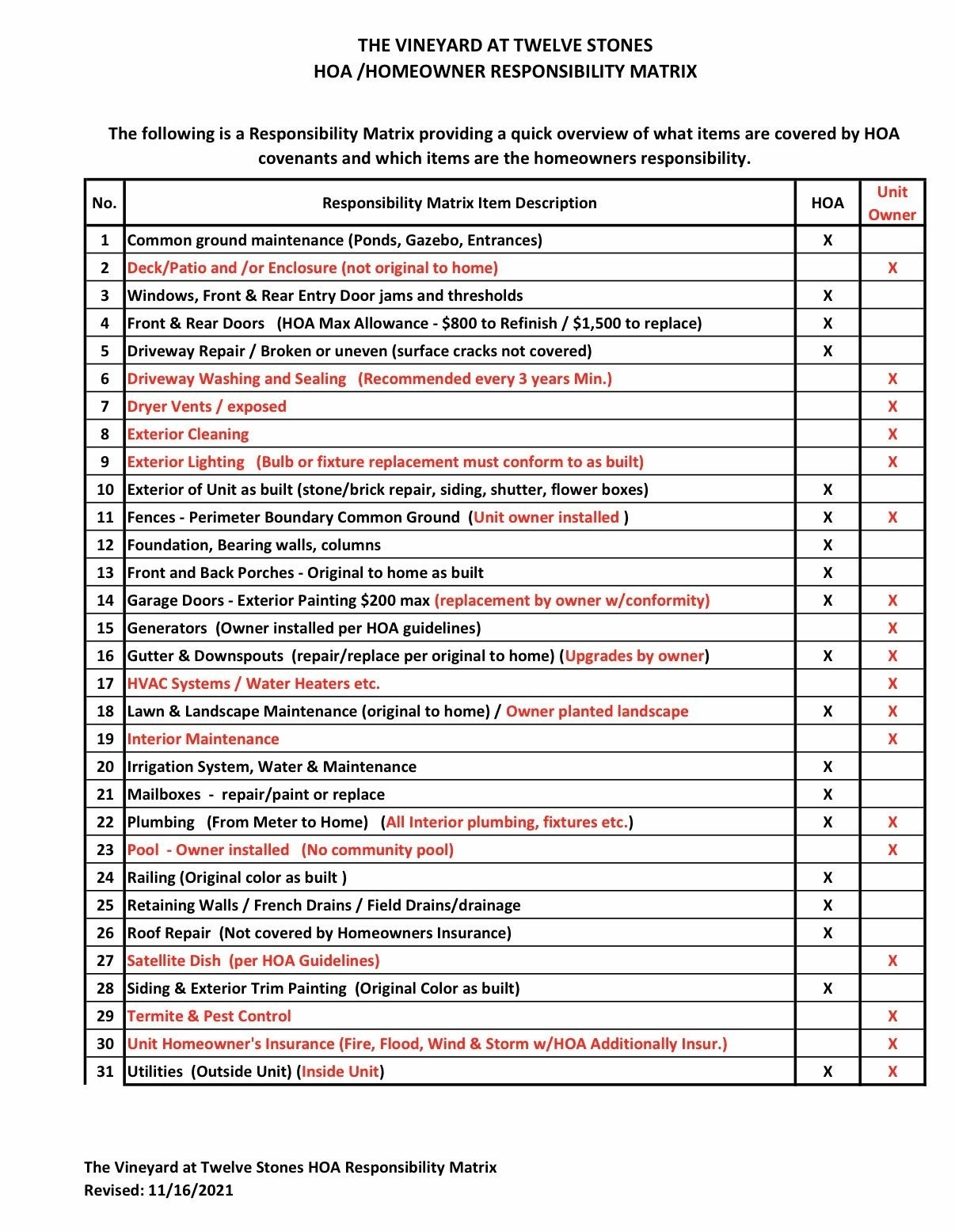 THE VINEYARD AT TWELVE STONES
HOA /HOMEOWNER RESPONSIBILITY MATRIX

The following is a Responsibility Matrix providing a quick overview of what items are covered by HOA covenants and which items are the homeowners responsibility.

| No. | Responsibility Matrix Item Description | HOA | Unit Owner |
|---|---|---|---|
| 1 | Common ground maintenance (Ponds, Gazebo, Entrances) | X | |
| 2 | Deck/Patio and /or Enclosure (not original to home) | | X |
| 3 | Windows, Front & Rear Entry Door jams and thresholds | X | |
| 4 | Front & Rear Doors (HOA Max Allowance - \$800 to Refinish / \$1,500 to replace) | X | |
| 5 | Driveway Repair / Broken or uneven (surface cracks not covered) | X | |
| 6 | Driveway Washing and Sealing (Recommended every 3 years Min.) | | X |
| 7 | Dryer Vents / exposed | | X |
| 8 | Exterior Cleaning | | X |
| 9 | Exterior Lighting (Bulb or fixture replacement must conform to as built) | | X |
| 10 | Exterior of Unit as built (stone/brick repair, siding, shutter, flower boxes) | X | |
| 11 | Fences - Perimeter Boundary Common Ground (Unit owner installed ) | X | X |
| 12 | Foundation, Bearing walls, columns | X | |
| 13 | Front and Back Porches - Original to home as built | X | |
| 14 | Garage Doors - Exterior Painting \$200 max (replacement by owner w/conformity) | X | X |
| 15 | Generators (Owner installed per HOA guidelines) | | X |
| 16 | Gutter & Downspouts (repair/replace per original to home) (Upgrades by owner) | X | X |
| 17 | HVAC Systems / Water Heaters etc. | | X |
| 18 | Lawn & Landscape Maintenance (original to home) / Owner planted landscape | X | X |
| 19 | Interior Maintenance | | X |
| 20 | Irrigation System, Water & Maintenance | X | |
| 21 | Mailboxes - repair/paint or replace | X | |
| 22 | Plumbing (From Meter to Home) (All Interior plumbing, fixtures etc.) | X | X |
| 23 | Pool - Owner installed (No community pool) | | X |
| 24 | Railing (Original color as built ) | X | |
| 25 | Retaining Walls / French Drains / Field Drains/drainage | X | |
| 26 | Roof Repair (Not covered by Homeowners Insurance) | X | |
| 27 | Satellite Dish (per HOA Guidelines) | | X |
| 28 | Siding & Exterior Trim Painting (Original Color as built) | X | |
| 29 | Termite & Pest Control | | X |
| 30 | Unit Homeowner's Insurance (Fire, Flood, Wind & Storm w/HOA Additionally Insur.) | | X |
| 31 | Utilities (Outside Unit) (Inside Unit) | X | X |

The Vineyard at Twelve Stones HOA Responsibility Matrix
Revised: 11/16/2021